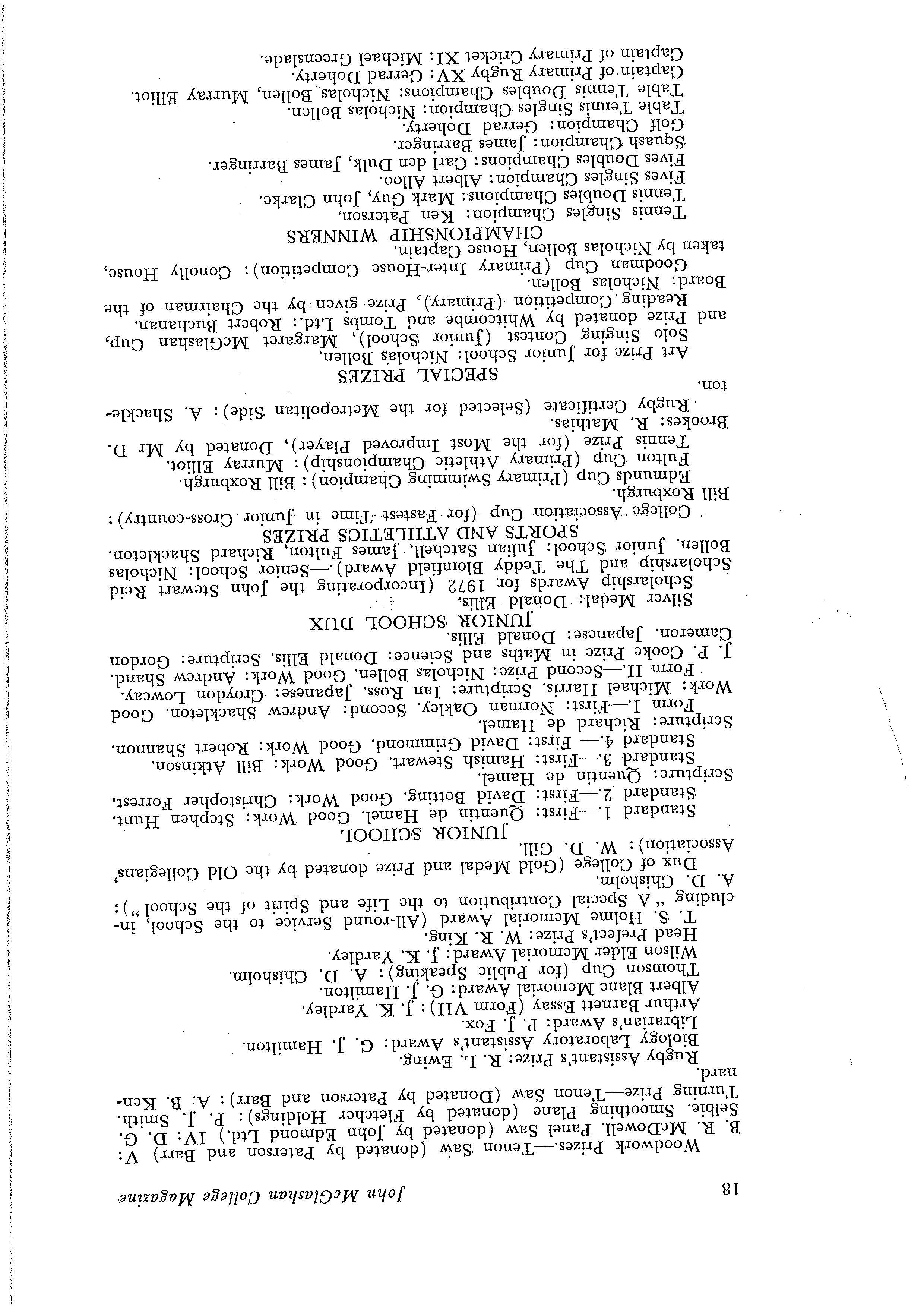 18 John McGlashan College Magazine

Woodwork Prizes.—Tenon Saw (donated by Paterson and Barr) V: B. R. McDowell. Panel Saw (donated by John Edmond Ltd.) IV: D. G. Selbie. Smoothing Plane (donated by Fletcher Holdings): P. J. Smith. Turning Prize—Tenon Saw (Donated by Paterson and Barr): A. B. Kennard.
Rugby Assistant's Prize: R. L. Ewing.
Biology Laboratory Assistant's Award: G. J. Hamilton.
Librarian's Award: P. J. Fox.
Arthur Barnett Essay (Form VII): J. K. Yardley.
Albert Blanc Memorial Award: G. J. Hamilton.
Thomson Cup (for Public Speaking): A. D. Chisholm.
Wilson Elder Memorial Award: J. K. Yardley.
Head Prefect's Prize: W. R. King.
T. S. Holme Memorial Award (All-round Service to the School, including "A Special Contribution to the Life and Spirit of the School"): A. D. Chisholm.
Dux of College (Gold Medal and Prize donated by the Old Collegians' Association): W. D. Gill.

JUNIOR SCHOOL

Standard 1.—First: Quentin de Hamel. Good Work: Stephen Hunt.
Standard 2.—First: David Botting. Good Work: Christopher Forrest. Scripture: Quentin de Hamel.
Standard 3.—First: Hamish Stewart. Good Work: Bill Atkinson.
Standard 4.— First: David Grimmond. Good Work: Robert Shannon. Scripture: Richard de Hamel.
Form I.—First: Norman Oakley. Second: Andrew Shackleton. Good Work: Michael Harris. Scripture: Ian Ross. Japanese: Croydon Lowcay.
Form II.—Second Prize: Nicholas Bollen. Good Work: Andrew Shand.
J. P. Cooke Prize in Maths and Science: Donald Ellis. Scripture: Gordon Cameron. Japanese: Donald Ellis.

JUNIOR SCHOOL DUX

Silver Medal: Donald Ellis.
Scholarship Awards for 1972 (Incorporating the John Stewart Reid Scholarship and The Teddy Blomfield Award).—Senior School: Nicholas Bollen. Junior School: Julian Satchell, James Fulton, Richard Shackleton.

SPORTS AND ATHLETICS PRIZES

College Association Cup (for Fastest Time in Junior Cross-country): Bill Roxburgh.
Edmunds Cup (Primary Swimming Champion): Bill Roxburgh.
Fulton Cup (Primary Athletic Championship): Murray Elliot.
Tennis Prize (for the Most Improved Player), Donated by Mr D. Brookes: R. Mathias.
Rugby Certificate (Selected for the Metropolitan Side): A. Shackleton.

SPECIAL PRIZES

Art Prize for Junior School: Nicholas Bollen.
Solo Singing Contest (Junior School), Margaret McGlashan Cup, and Prize donated by Whitcombe and Tombs Ltd.: Robert Buchanan.
Reading Competition (Primary), Prize given by the Chairman of the Board: Nicholas Bollen.
Goodman Cup (Primary Inter-House Competition): Conolly House, taken by Nicholas Bollen, House Captain.

CHAMPIONSHIP WINNERS

Tennis Singles Champion: Ken Paterson.
Tennis Doubles Champions: Mark Guy, John Clarke.
Fives Singles Champion: Albert Alloo.
Fives Doubles Champions: Carl den Dulk, James Barringer.
Squash Champion: James Barringer.
Golf Champion: Gerrad Doherty.
Table Tennis Singles Champion: Nicholas Bollen.
Table Tennis Doubles Champions: Nicholas Bollen, Murray Elliot.
Captain of Primary Rugby XV: Gerrad Doherty.
Captain of Primary Cricket XI: Michael Greenslade.